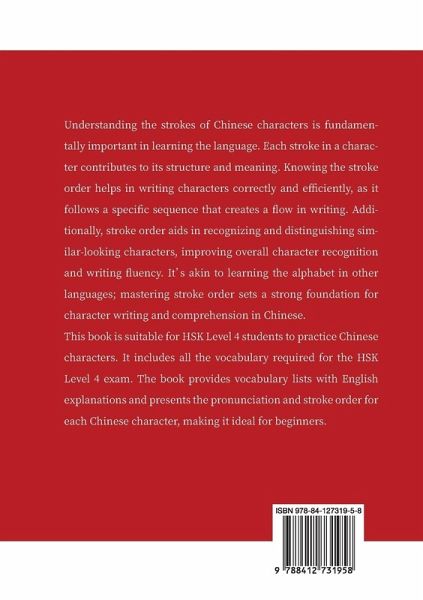 Understanding the strokes of Chinese characters is fundamentally important in learning the language. Each stroke in a character contributes to its structure and meaning. Knowing the stroke order helps in writing characters correctly and efficiently, as it follows a specific sequence that creates a flow in writing. Additionally, stroke order aids in recognizing and distinguishing similar-looking characters, improving overall character recognition and writing fluency. It's akin to learning the alphabet in other languages; mastering stroke order sets a strong foundation for character writing and comprehension in Chinese.
This book is suitable for HSK Level 4 students to practice Chinese characters. It includes all the vocabulary required for the HSK Level 4 exam. The book provides vocabulary lists with English explanations and presents the pronunciation and stroke order for each Chinese character, making it ideal for beginners.

ISBN 978-84-127319-5-8

9 788412 731958